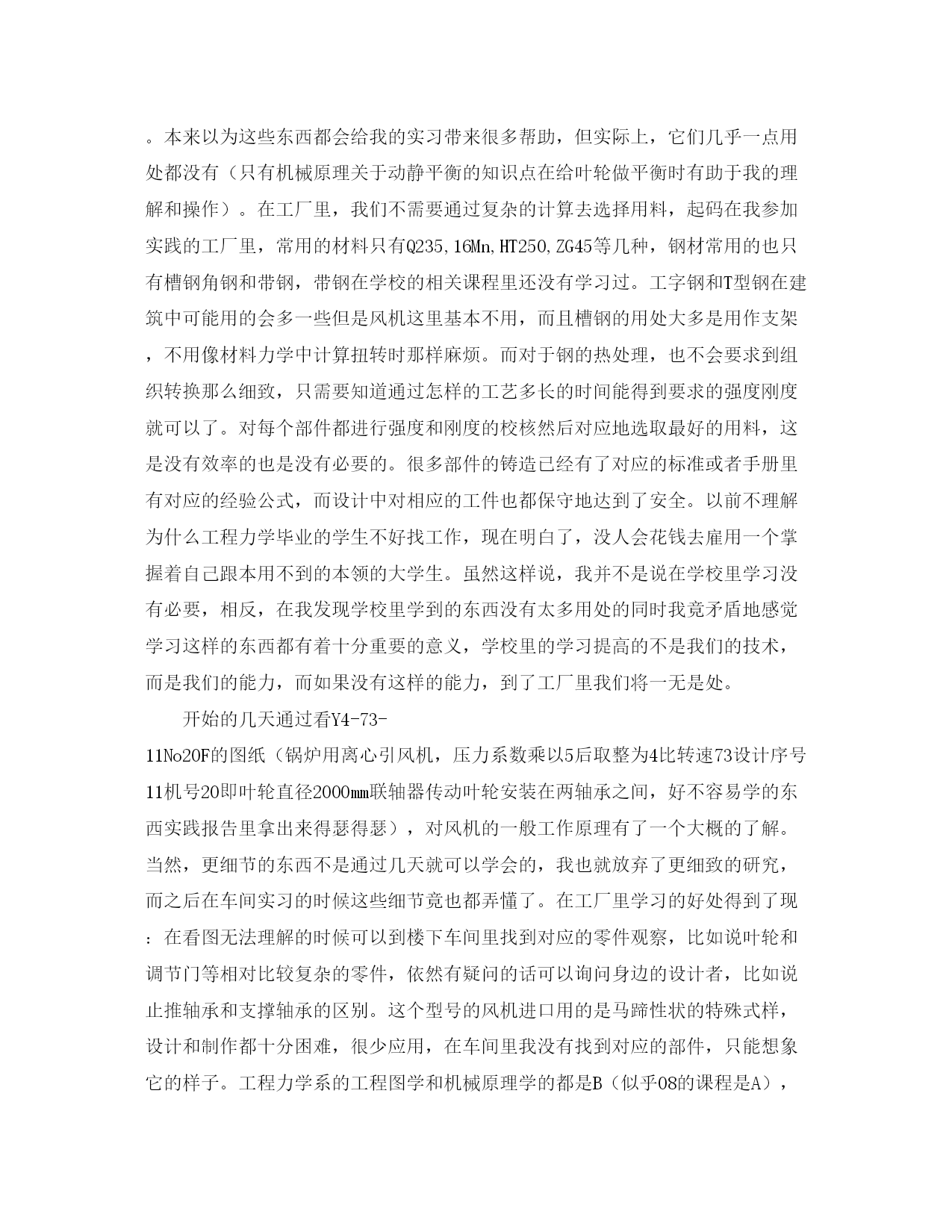 。本来以为这些东西都会给我的实习带来很多帮助，但实际上，它们几乎一点用处都没有（只有机械原理关于动静平衡的知识点在给叶轮做平衡时有助于我的理解和操作）。在工厂里，我们不需要通过复杂的计算去选择用料，起码在我参加实践的工厂里，常用的材料只有Q235,16Mn,HT250,ZG45等几种，钢材常用的也只有槽钢角钢和带钢，带钢在学校的相关课程里还没有学习过。工字钢和T型钢在建筑中可能用的会多一些但是风机这里基本不用，而且槽钢的用处大多是用作支架，不用像材料力学中计算扭转时那样麻烦。而对于钢的热处理，也不会要求到组织转换那么细致，只需要知道通过怎样的工艺多长的时间能得到要求的强度刚度就可以了。对每个部件都进行强度和刚度的校核然后对应地选取最好的用料，这是没有效率的也是没有必要的。很多部件的铸造已经有了对应的标准或者手册里有对应的经验公式，而设计中对相应的工件也都保守地达到了安全。以前不理解为什么工程力学毕业的学生不好找工作，现在明白了，没人会花钱去雇用一个掌握着自己跟本用不到的本领的大学生。虽然这样说，我并不是说在学校里学习没有必要，相反，在我发现学校里学到的东西没有太多用处的同时我竟矛盾地感觉学习这样的东西都有着十分重要的意义，学校里的学习提高的不是我们的技术，而是我们的能力，而如果没有这样的能力，到了工厂里我们将一无是处。

开始的几天通过看Y4-73-11No20F的图纸（锅炉用离心引风机，压力系数乘以5后取整为4比转速73设计序号11机号20即叶轮直径2000㎜联轴器传动叶轮安装在两轴承之间，好不容易学的东西实践报告里拿出来得瑟得瑟），对风机的一般工作原理有了一个大概的了解。当然，更细节的东西不是通过几天就可以学会的，我也就放弃了更细致的研究，而之后在车间实习的时候这些细节竟也都弄懂了。在工厂里学习的好处得到了现：在看图无法理解的时候可以到楼下车间里找到对应的零件观察，比如说叶轮和调节门等相对比较复杂的零件，依然有疑问的话可以询问身边的设计者，比如说止推轴承和支撑轴承的区别。这个型号的风机进口用的是马蹄性状的特殊式样，设计和制作都十分困难，很少应用，在车间里我没有找到对应的部件，只能想象它的样子。工程力学系的工程图学和机械原理学的都是B（似乎08的课程是A），